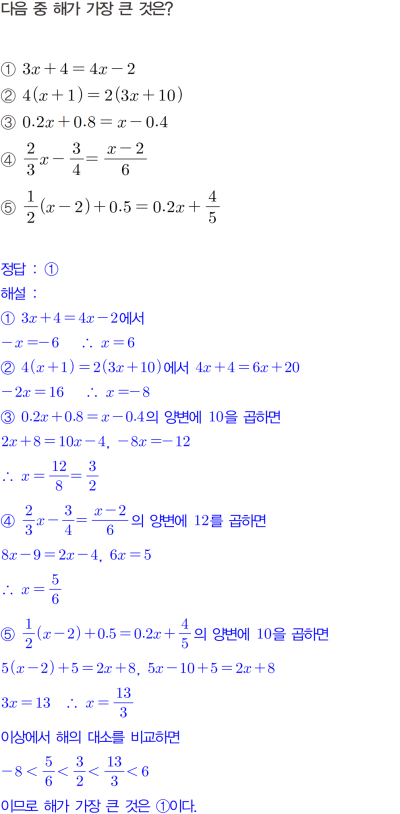 다음 중 해가 가장 큰 것은?

① $3x+4=4x-2$
② $4(x+1)=2(3x+10)$
③ $0.2x+0.8=x-0.4$
④ $\frac{2}{3}x-\frac{3}{4}=\frac{x-2}{6}$
⑤ $\frac{1}{2}(x-2)+0.5=0.2x+\frac{4}{5}$

정답 : ①

해설 :

① $3x+4=4x-2$에서

$-x=-6$ $\therefore x=6$

② $4(x+1)=2(3x+10)$에서 $4x+4=6x+20$

$-2x=16$ $\therefore x=-8$

③ $0.2x+0.8=x-0.4$의 양변에 10을 곱하면

$2x+8=10x-4$, $-8x=-12$

$\therefore x=\frac{12}{8}=\frac{3}{2}$

④ $\frac{2}{3}x-\frac{3}{4}=\frac{x-2}{6}$의 양변에 12를 곱하면

$8x-9=2x-4$, $6x=5$

$\therefore x=\frac{5}{6}$

⑤ $\frac{1}{2}(x-2)+0.5=0.2x+\frac{4}{5}$의 양변에 10을 곱하면

$5(x-2)+5=2x+8$, $5x-10+5=2x+8$

$3x=13$ $\therefore x=\frac{13}{3}$

이상에서 해의 대소를 비교하면

$-8<\frac{5}{6}<\frac{3}{2}<\frac{13}{3}<6$

이므로 해가 가장 큰 것은 ①이다.